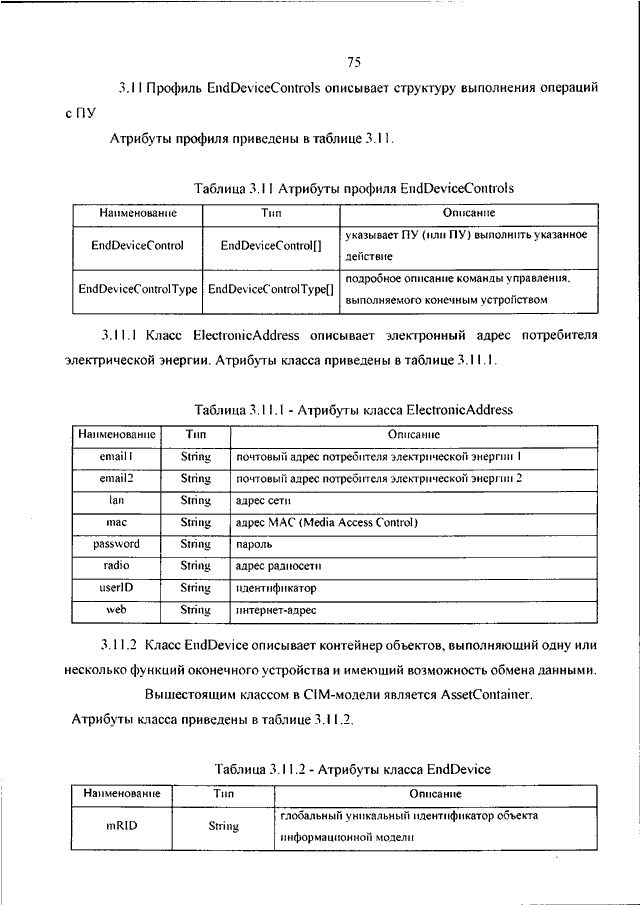 75

3.11 Профиль EndDeviceControls описывает структуру выполнения операций с ПУ

Атрибуты профиля приведены в таблице 3.11.

Таблица 3.11 Атрибуты профиля EndDeviceControls

| Наименование | Тип | Описание |
|---|---|---|
| EndDeviceControl | EndDeviceControl[] | указывает ПУ (или ПУ) выполнить указанное действие |
| EndDeviceControlType | EndDeviceControlType[] | подробное описание команды управления, выполняемого конечным устройством |

3.11.1 Класс ElectronicAddress описывает электронный адрес потребителя электрической энергии. Атрибуты класса приведены в таблице 3.11.1.

Таблица 3.11.1 - Атрибуты класса ElectronicAddress

| Наименование | Тип | Описание |
|---|---|---|
| email1 | String | почтовый адрес потребителя электрической энергии 1 |
| email2 | String | почтовый адрес потребителя электрической энергии 2 |
| lan | String | адрес сети |
| mac | String | адрес MAC (Media Access Control) |
| password | String | пароль |
| radio | String | адрес радиосети |
| userID | String | идентификатор |
| web | String | интернет-адрес |

3.11.2 Класс EndDevice описывает контейнер объектов, выполняющий одну или несколько функций оконечного устройства и имеющий возможность обмена данными.

Вышестоящим классом в CIM-модели является AssetContainer.

Атрибуты класса приведены в таблице 3.11.2.

Таблица 3.11.2 - Атрибуты класса EndDevice

| Наименование | Тип | Описание |
|---|---|---|
| mRID | String | глобальный уникальный идентификатор объекта информационной модели |